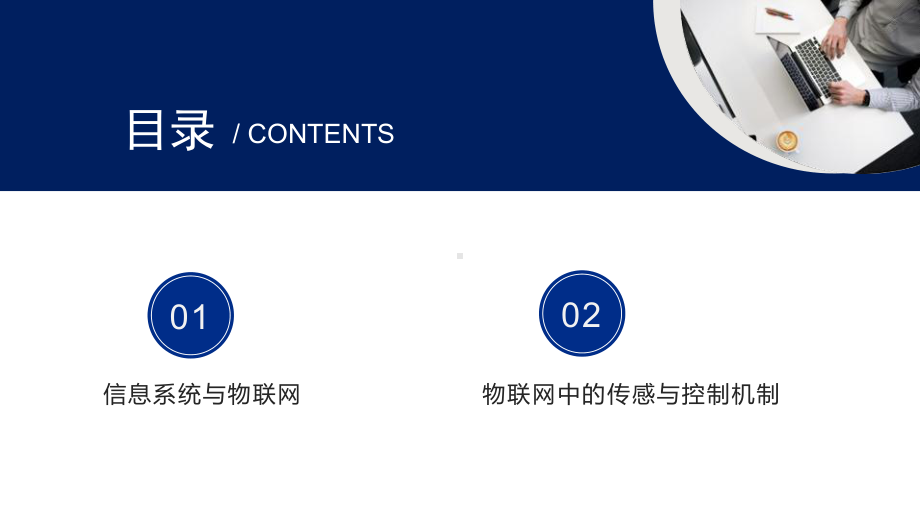 目录 / CONTENTS

01

信息系统与物联网

02

物联网中的传感与控制机制